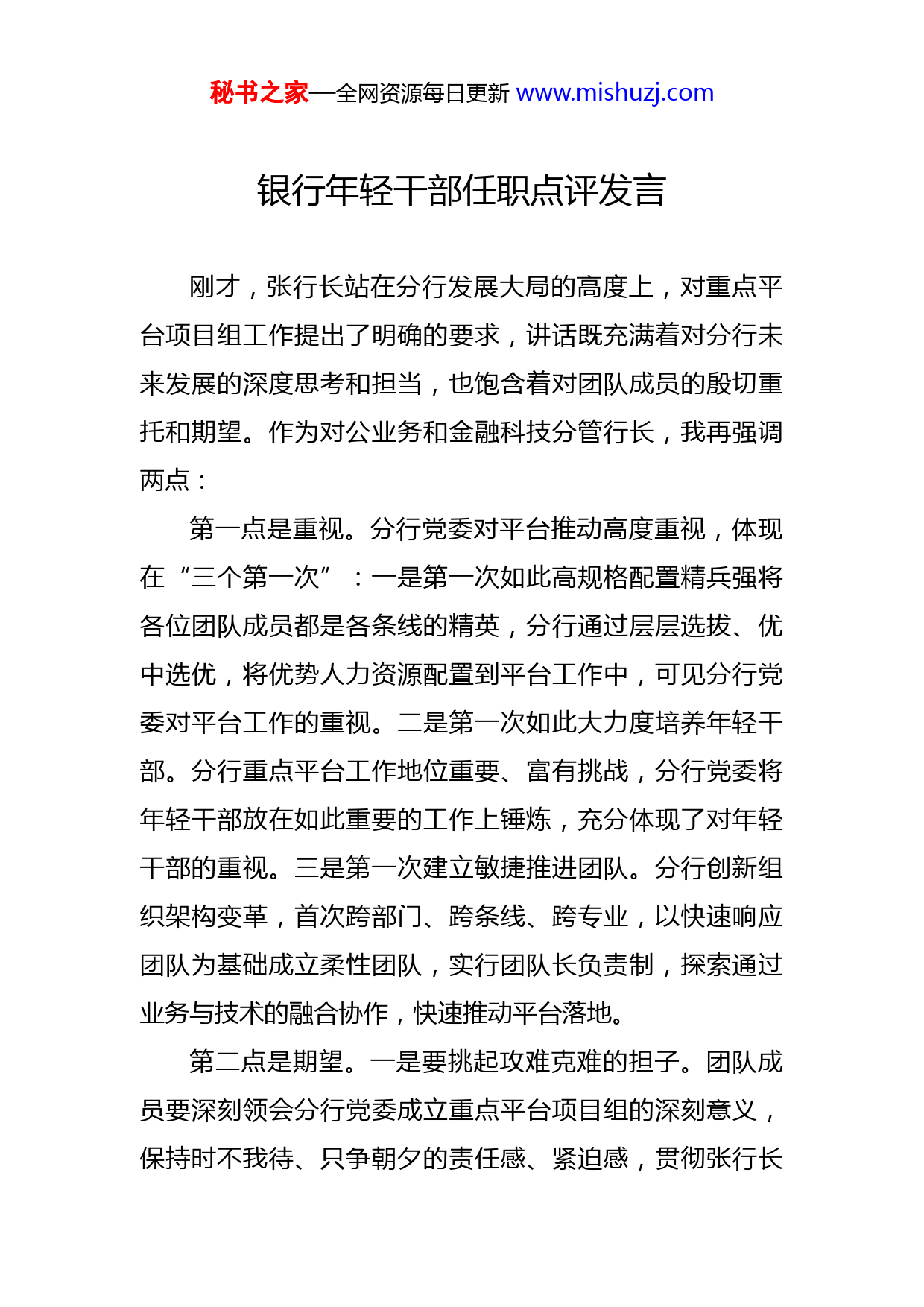 秘书之家—全网资源每日更新 www.mishuzj.com

银行年轻干部任职点评发言

刚才，张行长站在分行发展大局的高度上，对重点平台项目组工作提出了明确的要求，讲话既充满着对分行未来发展的深度思考和担当，也饱含着对团队成员的殷切重托和期望。作为对公业务和金融科技分管行长，我再强调两点：

第一点是重视。分行党委对平台推动高度重视，体现在“三个第一次”：一是第一次如此高规格配置精兵强将各位团队成员都是各条线的精英，分行通过层层选拔、优中选优，将优势人力资源配置到平台工作中，可见分行党委对平台工作的重视。二是第一次如此大力度培养年轻干部。分行重点平台工作地位重要、富有挑战，分行党委将年轻干部放在如此重要的工作上锤炼，充分体现了对年轻干部的重视。三是第一次建立敏捷推进团队。分行创新组织架构变革，首次跨部门、跨条线、跨专业，以快速响应团队为基础成立柔性团队，实行团队长负责制，探索通过业务与技术的融合协作，快速推动平台落地。

第二点是期望。一是要挑起攻难克难的担子。团队成员要深刻领会分行党委成立重点平台项目组的深刻意义，保持时不我待、只争朝夕的责任感、紧迫感，贯彻张行长